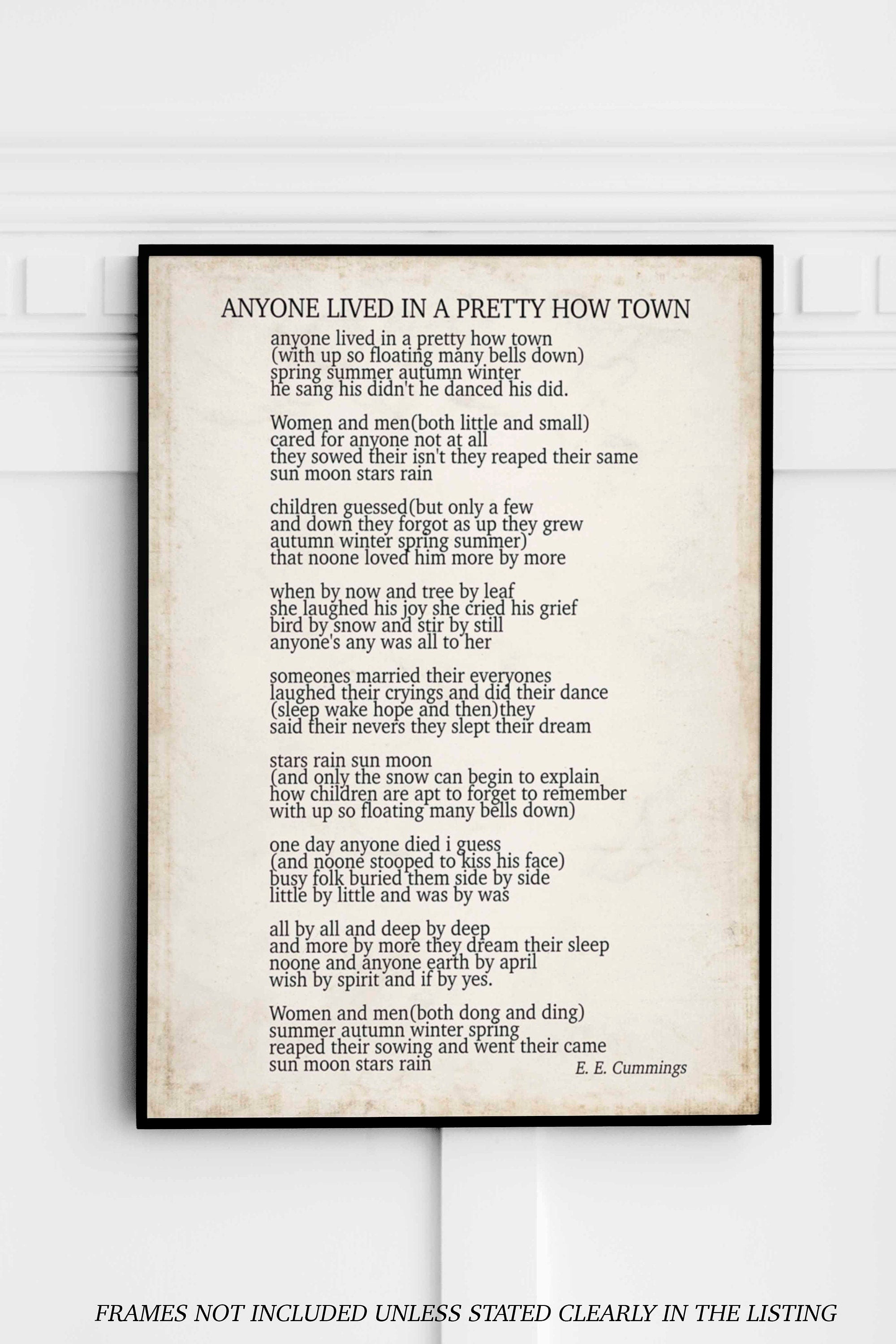 ANYONE LIVED IN A PRETTY HOW TOWN

anyone lived in a pretty how town
(with up so floating many bells down)
spring summer autumn winter
he sang his didn't he danced his did.

Women and men(both little and small)
cared for anyone not at all
they sowed their isn't they reaped their same
sun moon stars rain

children guessed(but only a few
and down they forgot as up they grew
autumn winter spring summer)
that noone loved him more by more

when by now and tree by leaf
she laughed his joy she cried his grief
bird by snow and stir by still
anyone's any was all to her

someones married their everyones
laughed their cryings and did their dance
(sleep wake hope and then)they
said their nevers they slept their dream

stars rain sun moon
(and only the snow can begin to explain
how children are apt to forget to remember
with up so floating many bells down)

one day anyone died i guess
(and noone stooped to kiss his face)
busy folk buried them side by side
little by little and was by was

all by all and deep by deep
and more by more they dream their sleep
noone and anyone earth by april
wish by spirit and if by yes.

Women and men(both dong and ding)
summer autumn winter spring
reaped their sowing and went their came
sun moon stars rain

E. E. Cummings

FRAMES NOT INCLUDED UNLESS STATED CLEARLY IN THE LISTING